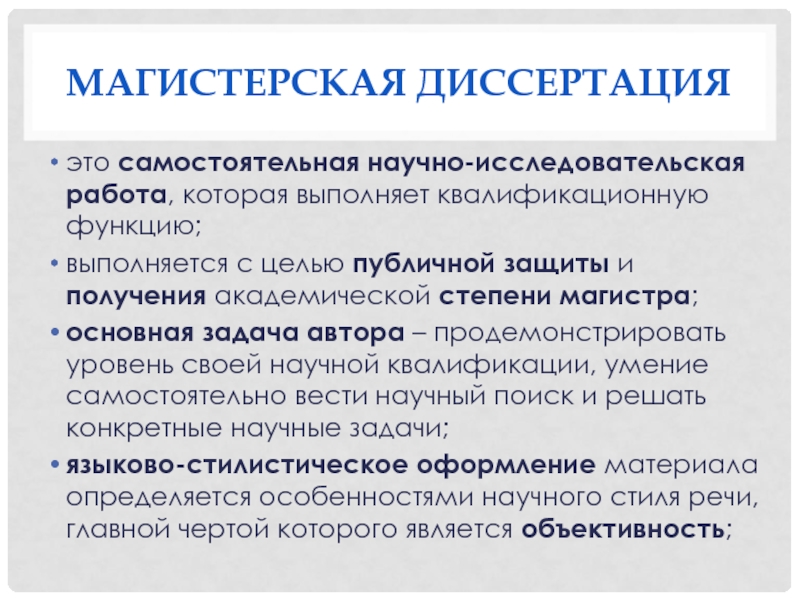 МАГИСТЕРСКАЯ ДИССЕРТАЦИЯ

• это самостоятельная научно-исследовательская работа, которая выполняет квалификационную функцию;

• выполняется с целью публичной защиты и получения академической степени магистра;

• основная задача автора – продемонстрировать уровень своей научной квалификации, умение самостоятельно вести научный поиск и решать конкретные научные задачи;

• языково-стилистическое оформление материала определяется особенностями научного стиля речи, главной чертой которого является объективность;